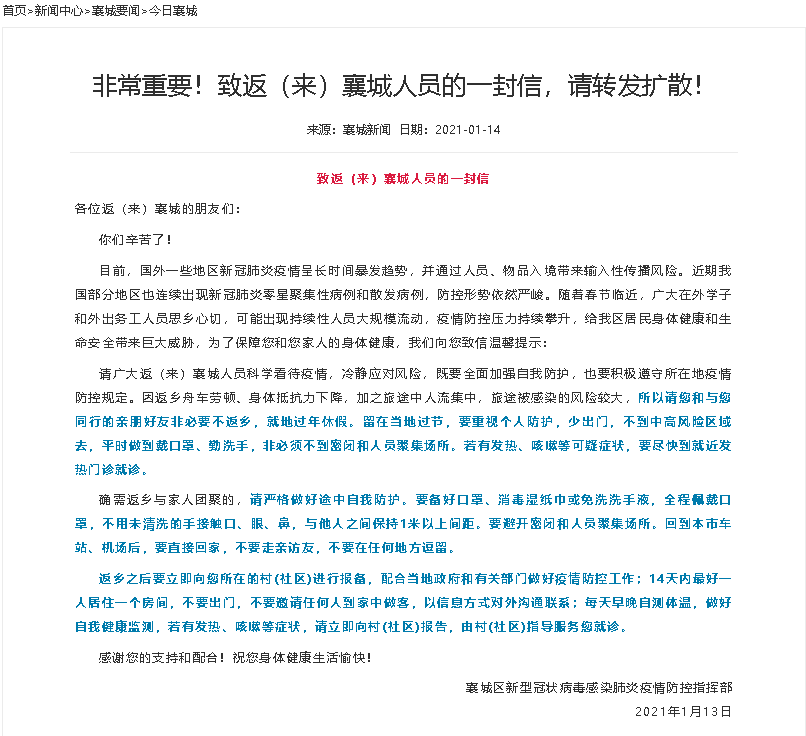 首页>新闻中心>襄城要闻>今日襄城

非常重要！致返（来）襄城人员的一封信，请转发扩散！

来源：襄城新闻 日期：2021-01-14

致返（来）襄城人员的一封信

各位返（来）襄城的朋友们：

你们辛苦了！

目前，国外一些地区新冠肺炎疫情呈长时间暴发趋势，并通过人员、物品入境带来输入性传播风险。近期我国部分地区也连续出现新冠肺炎零星聚集性病例和散发病例，防控形势依然严峻。随着春节临近，广大在外学子和外出务工人员思乡心切，可能出现持续性人员大规模流动，疫情防控压力持续攀升，给我区居民身体健康和生命安全带来巨大威胁，为了保障您和您家人的身体健康，我们向您致信温馨提示：

请广大返（来）襄城人员科学看待疫情，冷静应对风险，既要全面加强自我防护，也要积极遵守所在地疫情防控规定。因返乡舟车劳顿、身体抵抗力下降，加之旅途中人流集中，旅途被感染的风险较大，所以请您和与您同行的亲朋好友非必要不返乡，就地过年休假。留在当地过节，要重视个人防护，少出门，不到中高风险区域去，平时做到戴口罩、勤洗手，非必须不到密闭和人员聚集场所。若有发热、咳嗽等可疑症状，要尽快到就近发热门诊就诊。

确需返乡与家人团聚的，请严格做好途中自我防护。要备好口罩、消毒湿纸巾或免洗洗手液，全程佩戴口罩，不用未清洗的手接触口、眼、鼻，与他人之间保持1米以上间距。要避开密闭和人员聚集场所。回到本市车站、机场后，要直接回家，不要走亲访友，不要在任何地方逗留。

返乡之后要立即向您所在的村(社区)进行报备，配合当地政府和有关部门做好疫情防控工作；14天内最好一人居住一个房间，不要出门，不要邀请任何人到家中做客，以信息方式对外沟通联系；每天早晚自测体温，做好自我健康监测，若有发热、咳嗽等症状，请立即向村(社区)报告，由村(社区)指导服务您就诊。

感谢您的支持和配合！祝您身体健康生活愉快！

襄城区新型冠状病毒感染肺炎疫情防控指挥部

2021年1月13日